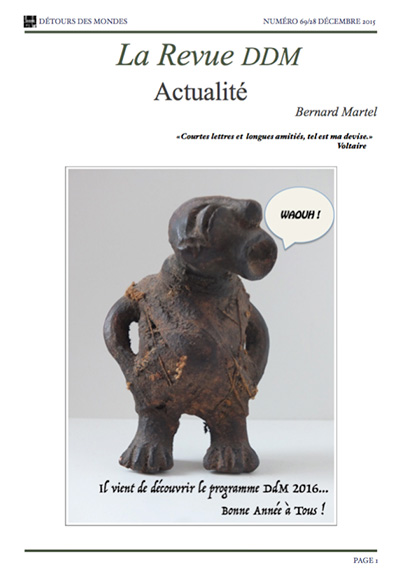 DÉTOURS DES MONDES

NUMÉRO 69/28 DÉCEMBRE 2015

La Revue DDM

Actualité

Bernard Martel

«Courtes lettres et longues amitiés, tel est ma devise.»
Voltaire

WAOUH !

Il vient de découvrir le programme DdM 2016...
Bonne Année à Tous !

PAGE 1